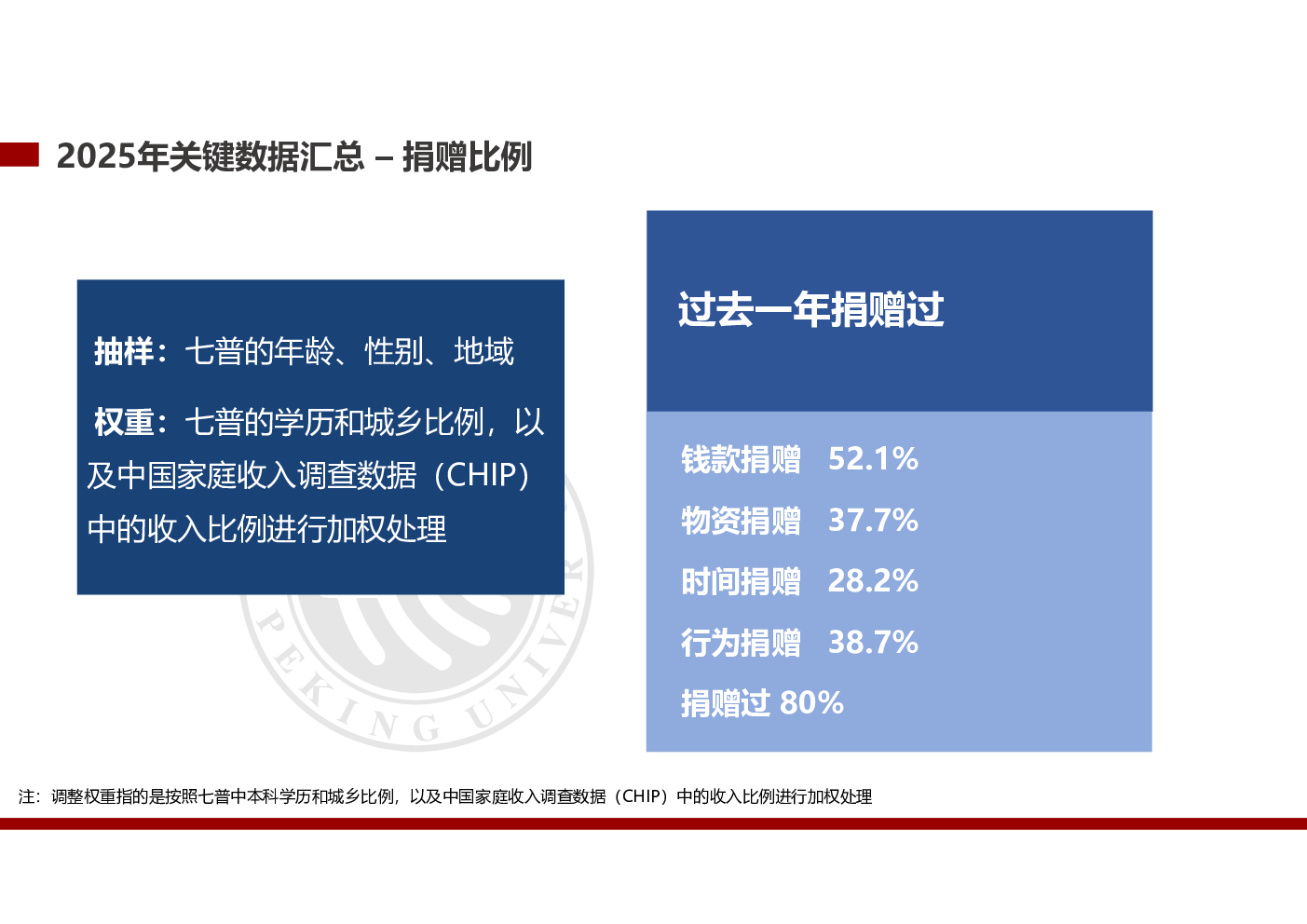 2025年关键数据汇总 – 捐赠比例

抽样：七普的年龄、性别、地域

权重：七普的学历和城乡比例，以及中国家庭收入调查数据（CHIP）中的收入比例进行加权处理

过去一年捐赠过

钱款捐赠 52.1%

物资捐赠 37.7%

时间捐赠 28.2%

行为捐赠 38.7%

捐赠过80%

注：调整权重指的是按照七普中本科学历和城乡比例，以及中国家庭收入调查数据（CHIP）中的收入比例进行加权处理

PEKING UNIVER